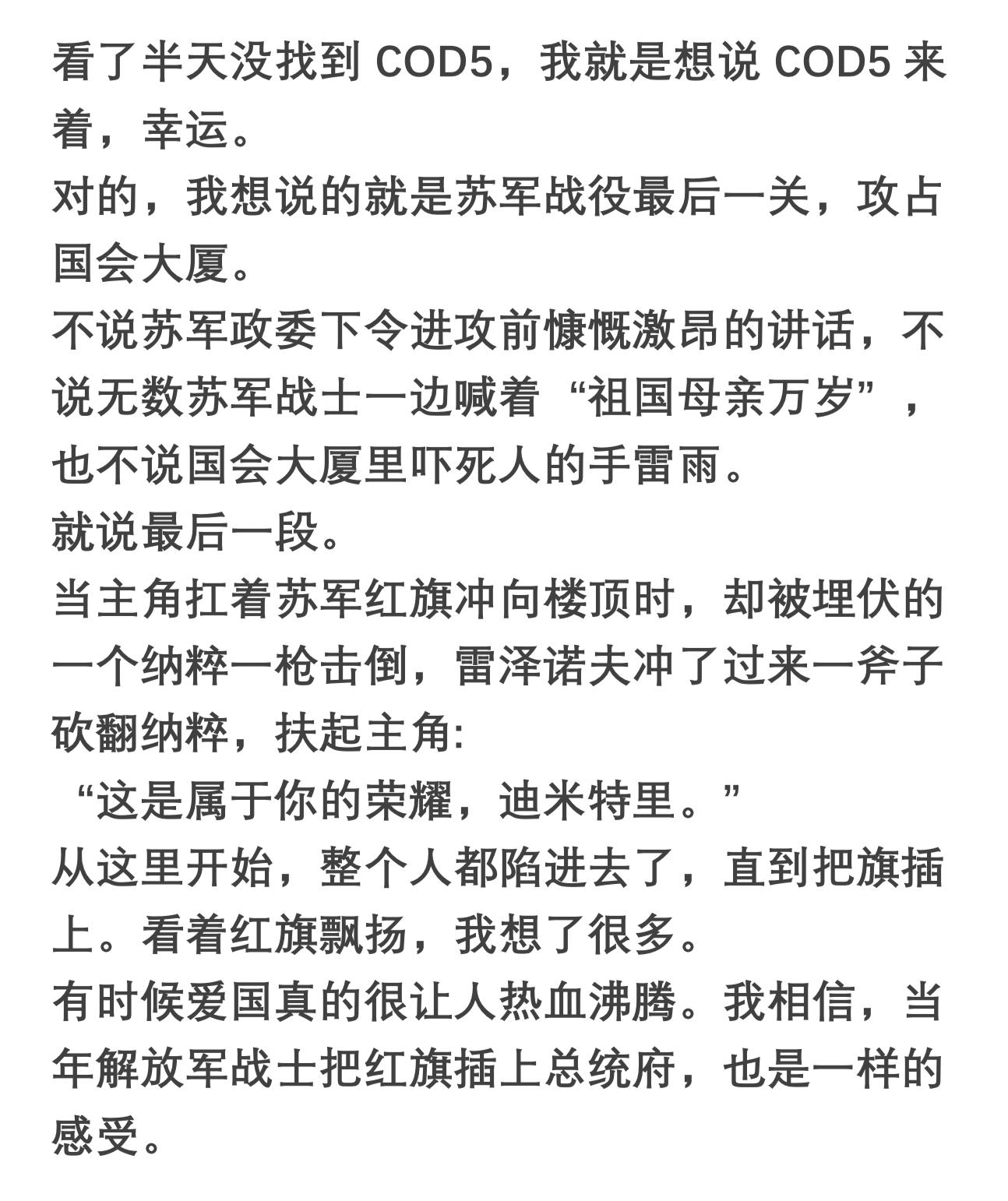 看了半天没找到 COD5，我就是想说 COD5 来着，幸运。
对的，我想说的就是苏军战役最后一关，攻占国会大厦。
不说苏军政委下令进攻前慷慨激昂的讲话，不说无数苏军战士一边喊着“祖国母亲万岁”，也不说国会大厦里吓死人的手雷雨。
就说最后一段。
当主角扛着苏军红旗冲向楼顶时，却被埋伏的一个纳粹一枪击倒，雷泽诺夫冲了过来一斧子砍翻纳粹，扶起主角:
“这是属于你的荣耀，迪米特里。”
从这里开始，整个人都陷进去了，直到把旗插上。看着红旗飘扬，我想了很多。
有时候爱国真的很让人热血沸腾。我相信，当年解放军战士把红旗插上总统府，也是一样的感受。